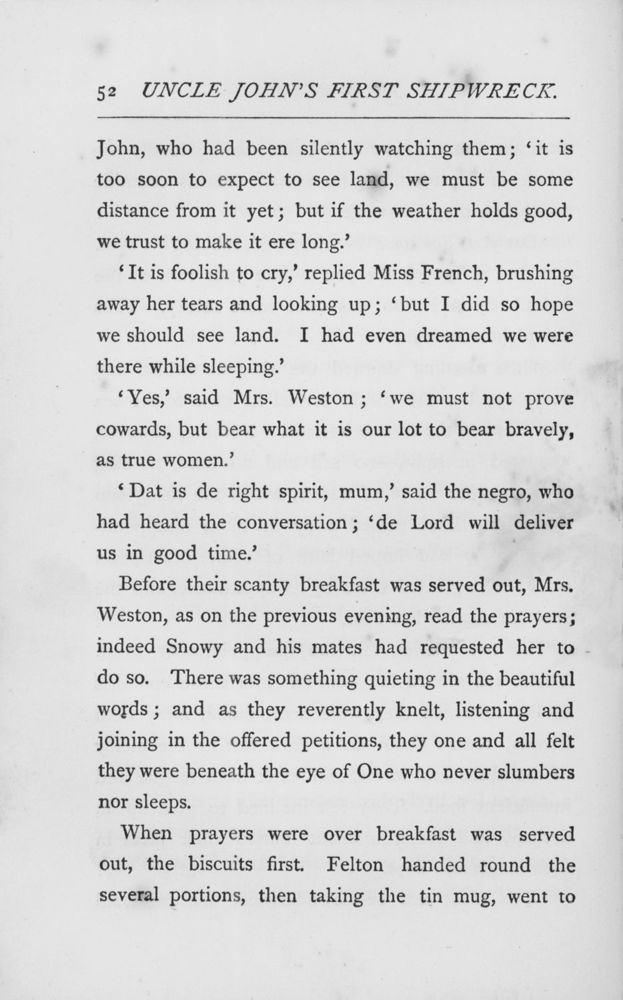 52 UNCLE JOHN'S FIRST SHIPWRECK.

John, who had been silently watching them; 'it is too soon to expect to see land, we must be some distance from it yet; but if the weather holds good, we trust to make it ere long.'

'It is foolish to cry,' replied Miss French, brushing away her tears and looking up; 'but I did so hope we should see land. I had even dreamed we were there while sleeping.'

'Yes,' said Mrs. Weston; 'we must not prove cowards, but bear what it is our lot to bear bravely, as true women.'

'Dat is de right spirit, mum,' said the negro, who had heard the conversation; 'de Lord will deliver us in good time.'

Before their scanty breakfast was served out, Mrs. Weston, as on the previous evening, read the prayers; indeed Snowy and his mates had requested her to do so. There was something quieting in the beautiful words; and as they reverently knelt, listening and joining in the offered petitions, they one and all felt they were beneath the eye of One who never slumbers nor sleeps.

When prayers were over breakfast was served out, the biscuits first. Felton handed round the several portions, then taking the tin mug, went to